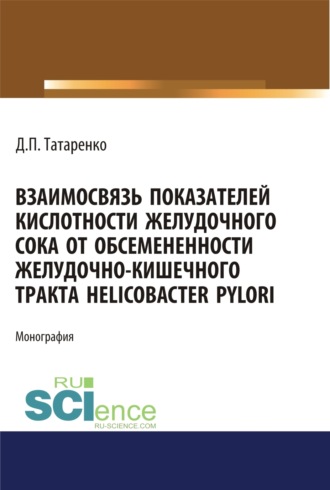 Д.П. Татаренко

ВЗАИМОСВЯЗЬ ПОКАЗАТЕЛЕЙ КИСЛОТНОСТИ ЖЕЛУДОЧНОГО СОКА ОТ ОБСЕМЕНЕННОСТИ ЖЕЛУДОЧНО-КИШЕЧНОГО ТРАКТА HELICOBACTER PYLORI

Монография

RU
SCIence
RU-SCIENCE.COM